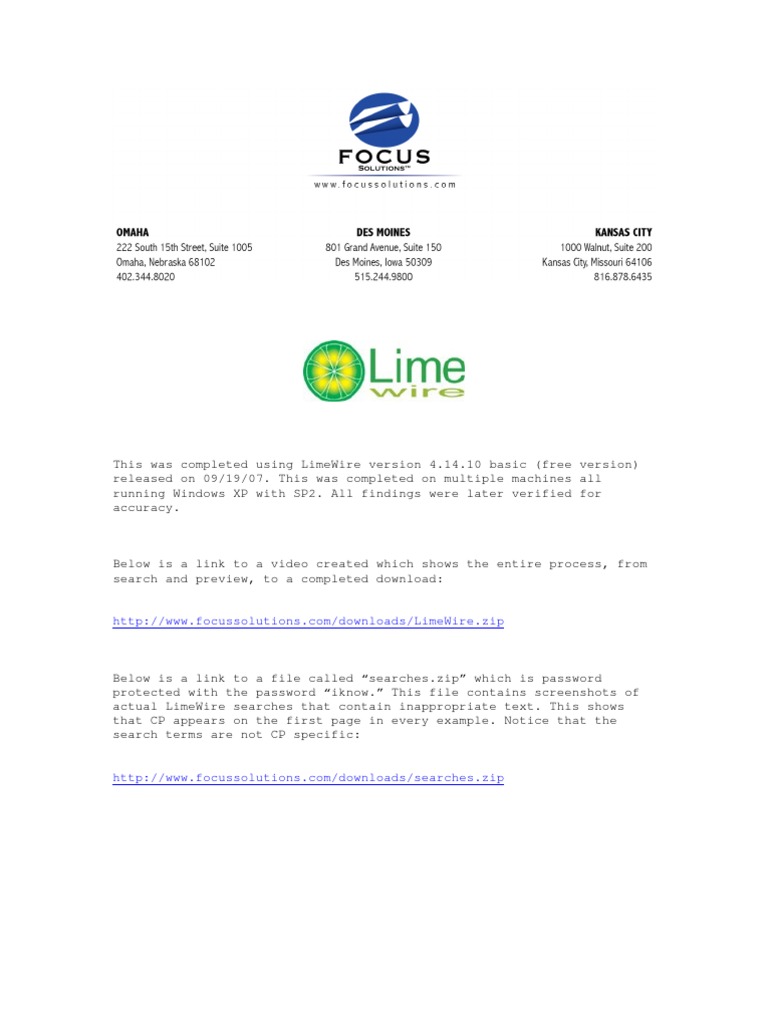 FOCUS
SOLUTIONS™
www.focussolutions.com

OMAHA
222 South 15th Street, Suite 1005
Omaha, Nebraska 68102
402.344.8020

DES MOINES
801 Grand Avenue, Suite 150
Des Moines, Iowa 50309
515.244.9800

KANSAS CITY
1000 Walnut, Suite 200
Kansas City, Missouri 64106
816.878.6435

Lime wire

This was completed using LimeWire version 4.14.10 basic (free version) released on 09/19/07. This was completed on multiple machines all running Windows XP with SP2. All findings were later verified for accuracy.

Below is a link to a video created which shows the entire process, from search and preview, to a completed download:

http://www.focussolutions.com/downloads/LimeWire.zip

Below is a link to a file called "searches.zip" which is password protected with the password "iknow." This file contains screenshots of actual LimeWire searches that contain inappropriate text. This shows that CP appears on the first page in every example. Notice that the search terms are not CP specific:

http://www.focussolutions.com/downloads/searches.zip